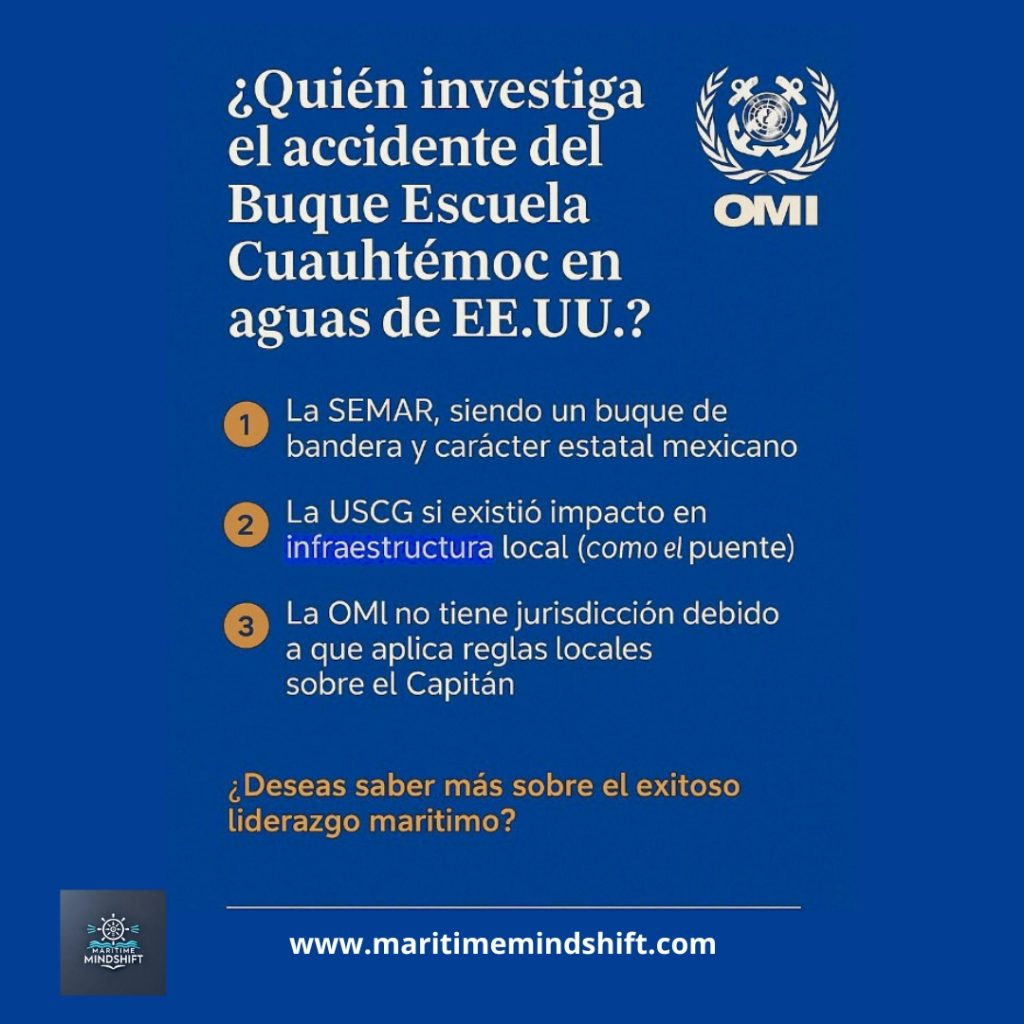 ¿Quién investiga el accidente del Buque Escuela Cuauhtémoc en aguas de EE.UU.?

OMI

1 La SEMAR, siendo un buque de bandera y carácter estatal mexicano

2 La USCG si existió impacto en infraestructura local (como el puente)

3 La OMl no tiene jurisdicción debido a que aplica reglas locales sobre el Capitán

¿Deseas saber más sobre el exitoso liderazgo maritimo?

MARITIME MINDSHIFT

www.maritimemindshift.com